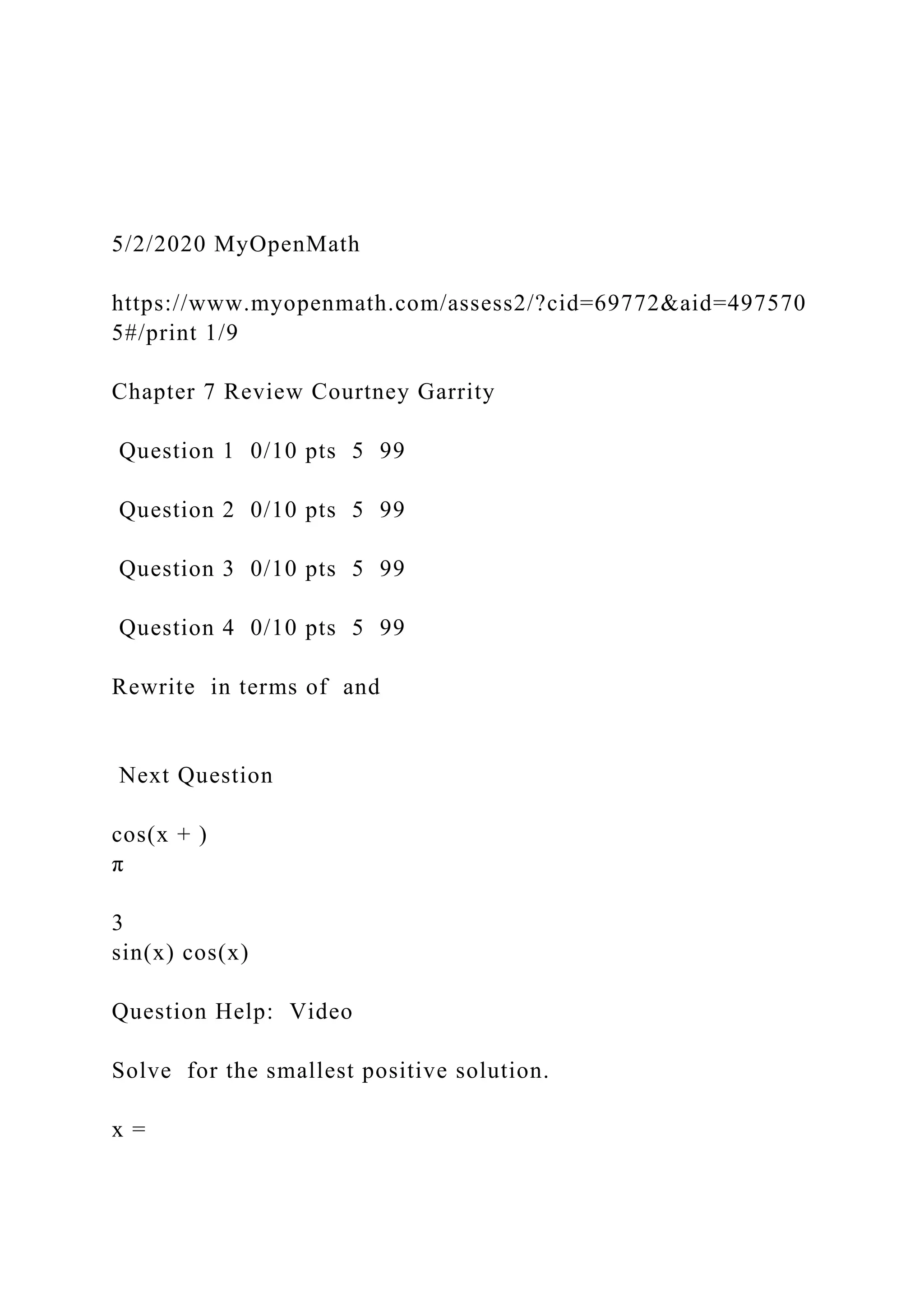 5/2/2020 MyOpenMath

https://www.myopenmath.com/assess2/?cid=69772&aid=4975705#/print 1/9

Chapter 7 Review Courtney Garrity

Question 1 0/10 pts 5 99

Question 2 0/10 pts 5 99

Question 3 0/10 pts 5 99

Question 4 0/10 pts 5 99

Rewrite in terms of and

Next Question

cos(x + )
π

3
sin(x) cos(x)

Question Help: Video

Solve for the smallest positive solution.

x =